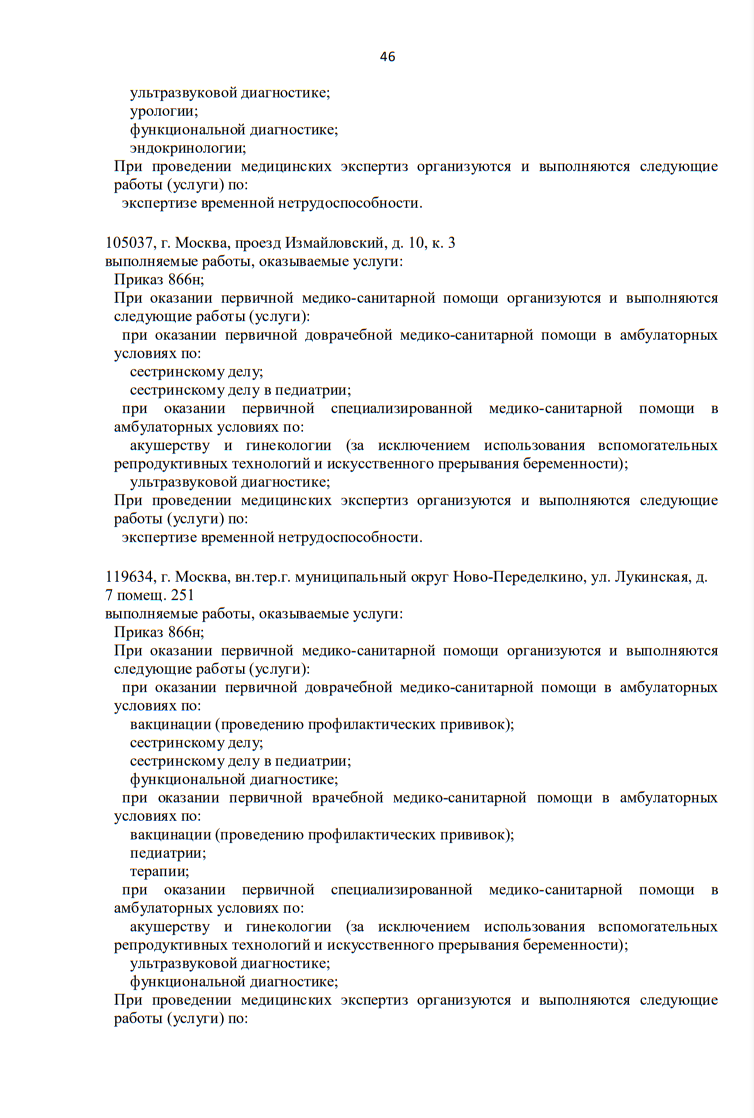 46

ультразвуковой диагностике;
урологии;
функциональной диагностике;
эндокринологии;
При проведении медицинских экспертиз организуются и выполняются следующие работы (услуги) по:
экспертизе временной нетрудоспособности.

105037, г. Москва, проезд Измайловский, д. 10, к. 3
выполняемые работы, оказываемые услуги:
Приказ 866н;
При оказании первичной медико-санитарной помощи организуются и выполняются следующие работы (услуги):
при оказании первичной доврачебной медико-санитарной помощи в амбулаторных условиях по:
сестринскому делу;
сестринскому делу в педиатрии;
при оказании первичной специализированной медико-санитарной помощи в амбулаторных условиях по:
акушерству и гинекологии (за исключением использования вспомогательных репродуктивных технологий и искусственного прерывания беременности);
ультразвуковой диагностике;
При проведении медицинских экспертиз организуются и выполняются следующие работы (услуги) по:
экспертизе временной нетрудоспособности.

119634, г. Москва, вн.тер.г. муниципальный округ Ново-Переделкино, ул. Лукинская, д. 7 помещ. 251
выполняемые работы, оказываемые услуги:
Приказ 866н;
При оказании первичной медико-санитарной помощи организуются и выполняются следующие работы (услуги):
при оказании первичной доврачебной медико-санитарной помощи в амбулаторных условиях по:
вакцинации (проведению профилактических прививок);
сестринскому делу;
сестринскому делу в педиатрии;
функциональной диагностике;
при оказании первичной врачебной медико-санитарной помощи в амбулаторных условиях по:
вакцинации (проведению профилактических прививок);
педиатрии;
терапии;
при оказании первичной специализированной медико-санитарной помощи в амбулаторных условиях по:
акушерству и гинекологии (за исключением использования вспомогательных репродуктивных технологий и искусственного прерывания беременности);
ультразвуковой диагностике;
функциональной диагностике;
При проведении медицинских экспертиз организуются и выполняются следующие работы (услуги) по: